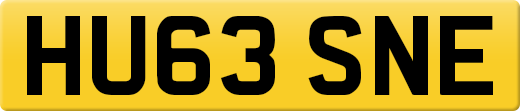 HU63 SNE